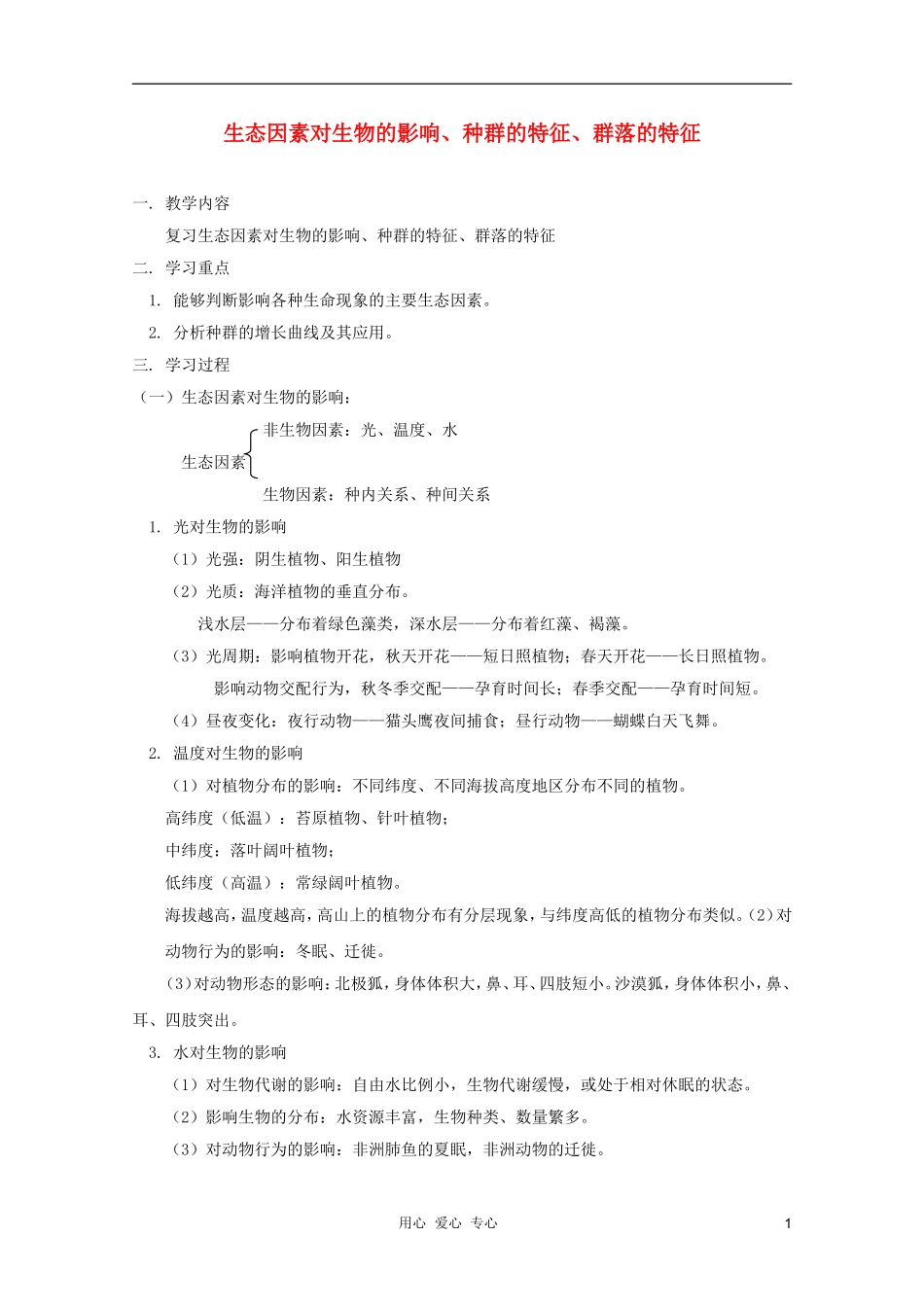 生态因素对生物的影响、种群的特征、群落的特征

一. 教学内容

复习生态因素对生物的影响、种群的特征、群落的特征

二. 学习重点

1. 能够判断影响各种生命现象的主要生态因素。

2. 分析种群的增长曲线及其应用。

三. 学习过程

（一）生态因素对生物的影响：

生态因素 非生物因素：光、温度、水

生物因素：种内关系、种间关系

1. 光对生物的影响

（1）光强：阴生植物、阳生植物

（2）光质：海洋植物的垂直分布。

浅水层——分布着绿色藻类，深水层——分布着红藻、褐藻。

（3）光周期：影响植物开花，秋天开花——短日照植物；春天开花——长日照植物。

影响动物交配行为，秋冬季交配——孕育时间长；春季交配——孕育时间短。

（4）昼夜变化：夜行动物——猫头鹰夜间捕食；昼行动物——蝴蝶白天飞舞。

2. 温度对生物的影响

（1）对植物分布的影响：不同纬度、不同海拔高度地区分布不同的植物。

高纬度（低温）：苔原植物、针叶植物；

中纬度：落叶阔叶植物；

低纬度（高温）：常绿阔叶植物。

海拔越高，温度越高，高山上的植物分布有分层现象，与纬度高低的植物分布类似。(2)对动物行为的影响：冬眠、迁徙。

(3)对动物形态的影响：北极狐，身体体积大，鼻、耳、四肢短小。沙漠狐，身体体积小，鼻、耳、四肢突出。

3. 水对生物的影响

（1）对生物代谢的影响：自由水比例小，生物代谢缓慢，或处于相对休眠的状态。

（2）影响生物的分布：水资源丰富，生物种类、数量繁多。

（3）对动物行为的影响：非洲肺鱼的夏眠，非洲动物的迁徙。

用心 爱心 专心 1